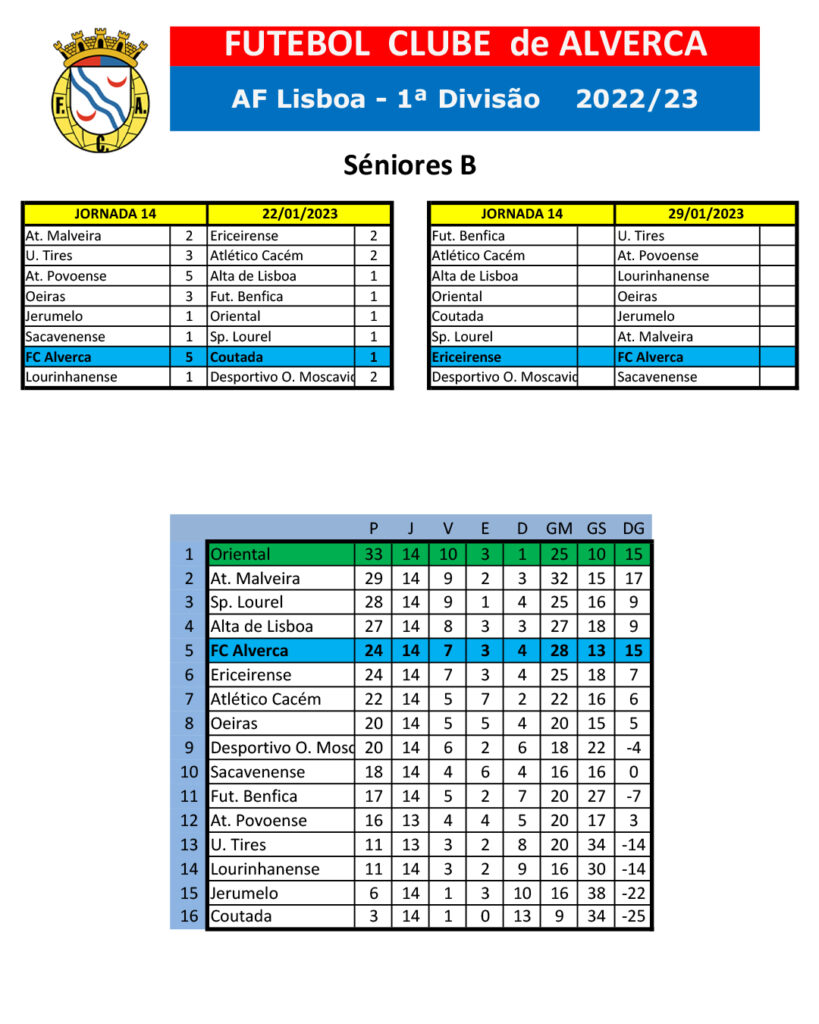 F. A. C.

FUTEBOL CLUBE de ALVERCA

AF Lisboa - 1ª Divisão 2022/23

Séniores B

| JORNADA 14 | | 22/01/2023 | |
|---|---|---|---|
| At. Malveira | 2 | Ericeirense | 2 |
| U. Tires | 3 | Atlético Cacém | 2 |
| At. Povoense | 5 | Alta de Lisboa | 1 |
| Oeiras | 3 | Fut. Benfica | 1 |
| Jerumelo | 1 | Oriental | 1 |
| Sacavenense | 1 | Sp. Lourel | 1 |
| FC Alverca | 5 | Coutada | 1 |
| Lourinhanense | 1 | Desportivo O. Moscavid | 2 |

| JORNADA 14 | | 29/01/2023 | |
|---|---|---|---|
| Fut. Benfica | | U. Tires | |
| Atlético Cacém | | At. Povoense | |
| Alta de Lisboa | | Lourinhanense | |
| Oriental | | Oeiras | |
| Coutada | | Jerumelo | |
| Sp. Lourel | | At. Malveira | |
| Ericeirense | | FC Alverca | |
| Desportivo O. Moscavid | | Sacavenense | |

| | | P | J | V | E | D | GM | GS | DG |
|---|---|---|---|---|---|---|---|---|---|
| 1 | Oriental | 33 | 14 | 10 | 3 | 1 | 25 | 10 | 15 |
| 2 | At. Malveira | 29 | 14 | 9 | 2 | 3 | 32 | 15 | 17 |
| 3 | Sp. Lourel | 28 | 14 | 9 | 1 | 4 | 25 | 16 | 9 |
| 4 | Alta de Lisboa | 27 | 14 | 8 | 3 | 3 | 27 | 18 | 9 |
| 5 | FC Alverca | 24 | 14 | 7 | 3 | 4 | 28 | 13 | 15 |
| 6 | Ericeirense | 24 | 14 | 7 | 3 | 4 | 25 | 18 | 7 |
| 7 | Atlético Cacém | 22 | 14 | 5 | 7 | 2 | 22 | 16 | 6 |
| 8 | Oeiras | 20 | 14 | 5 | 5 | 4 | 20 | 15 | 5 |
| 9 | Desportivo O. Mosc | 20 | 14 | 6 | 2 | 6 | 18 | 22 | -4 |
| 10 | Sacavenense | 18 | 14 | 4 | 6 | 4 | 16 | 16 | 0 |
| 11 | Fut. Benfica | 17 | 14 | 5 | 2 | 7 | 20 | 27 | -7 |
| 12 | At. Povoense | 16 | 13 | 4 | 4 | 5 | 20 | 17 | 3 |
| 13 | U. Tires | 11 | 13 | 3 | 2 | 8 | 20 | 34 | -14 |
| 14 | Lourinhanense | 11 | 14 | 3 | 2 | 9 | 16 | 30 | -14 |
| 15 | Jerumelo | 6 | 14 | 1 | 3 | 10 | 16 | 38 | -22 |
| 16 | Coutada | 3 | 14 | 1 | 0 | 13 | 9 | 34 | -25 |